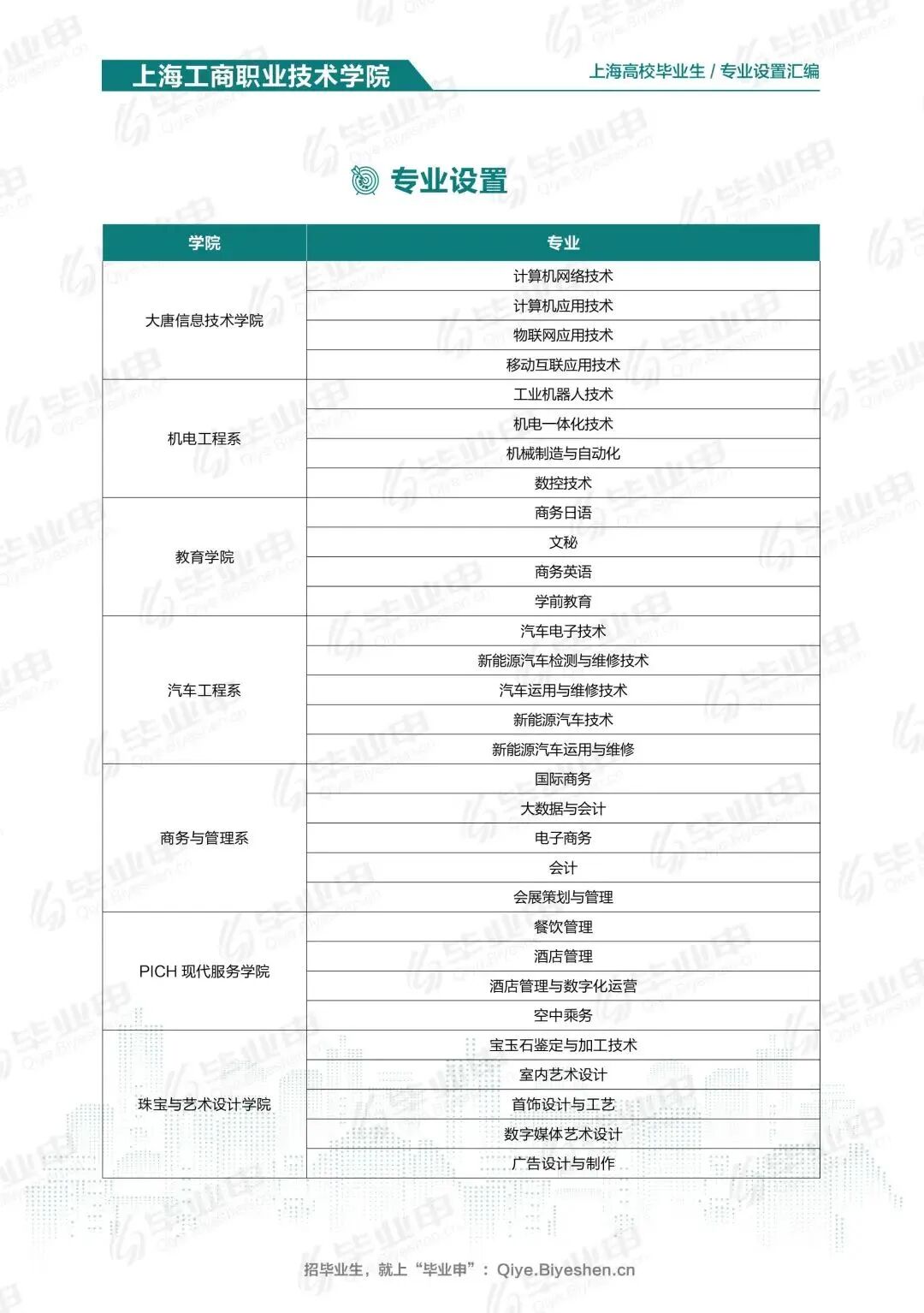 上海工商职业技术学院

上海高校毕业生 / 专业设置汇编

专业设置

| 学院 | 专业 |
|---|---|
| 大唐信息技术学院 | 计算机网络技术 |
|  | 计算机应用技术 |
|  | 物联网应用技术 |
|  | 移动互联应用技术 |
| 机电工程系 | 工业机器人技术 |
|  | 机电一体化技术 |
|  | 机械制造与自动化 |
|  | 数控技术 |
| 教育学院 | 商务日语 |
|  | 文秘 |
|  | 商务英语 |
|  | 学前教育 |
| 汽车工程系 | 汽车电子技术 |
|  | 新能源汽车检测与维修技术 |
|  | 汽车运用与维修技术 |
|  | 新能源汽车技术 |
|  | 新能源汽车运用与维修 |
| 商务与管理系 | 国际商务 |
|  | 大数据与会计 |
|  | 电子商务 |
|  | 会计 |
|  | 会展策划与管理 |
| PICH 现代服务学院 | 餐饮管理 |
|  | 酒店管理 |
|  | 酒店管理与数字化运营 |
|  | 空中乘务 |
| 珠宝与艺术设计学院 | 宝玉石鉴定与加工技术 |
|  | 室内艺术设计 |
|  | 首饰设计与工艺 |
|  | 数字媒体艺术设计 |
|  | 广告设计与制作 |

招毕业生，就上“毕业申”：Qiye.Biyeshen.cn

毕业申 Qiye.Biyeshen.cn